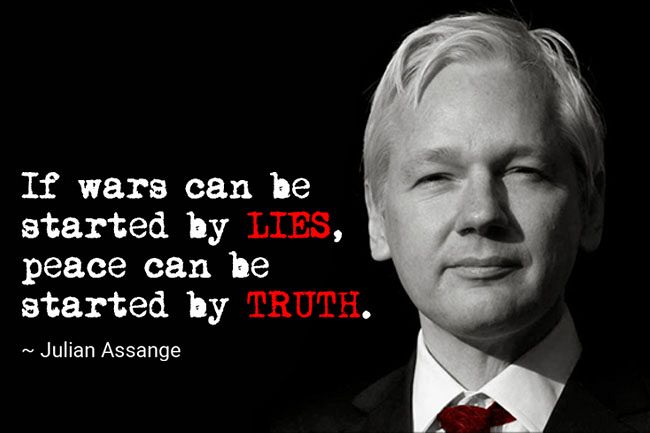 If wars can be started by LIES, peace can be started by TRUTH.

~ Julian Assange